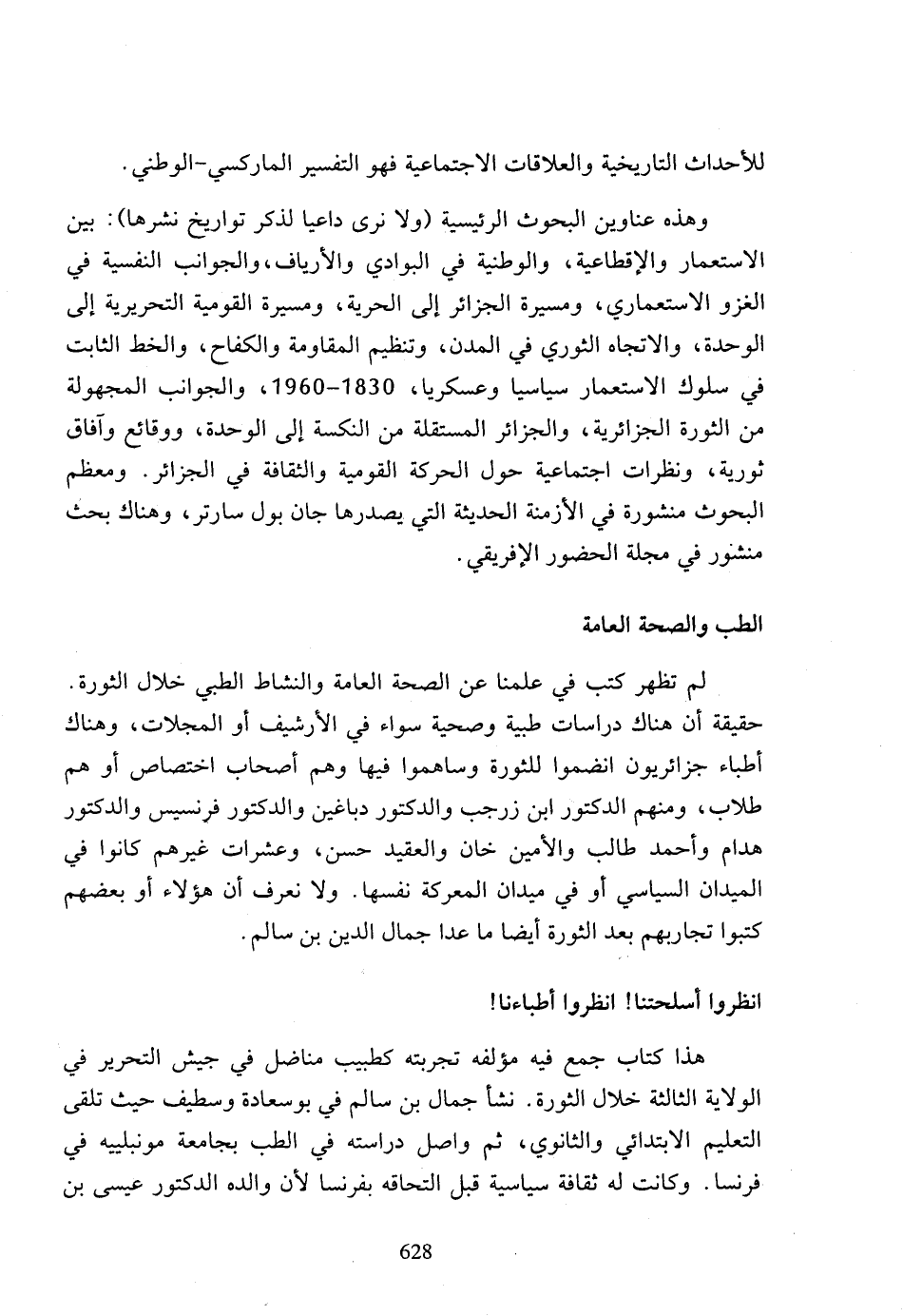 للأحداث التاريخية والعلاقات الاجتماعية فهو التفسير الماركسي-الوطني.

وهذه عناوين البحوث الرئيسية (ولا نرى داعيا لذكر تواريخ نشرها): بين الاستعمار والإقطاعية، والوطنية في البوادي والأرياف، والجوانب النفسية في الغزو الاستعماري، ومسيرة الجزائر إلى الحرية، ومسيرة القومية التحريرية إلى الوحدة، والاتجاه الثوري في المدن، وتنظيم المقاومة والكفاح، والخط الثابت في سلوك الاستعمار سياسيا وعسكريا، 1830-1960، والجوانب المجهولة من الثورة الجزائرية، والجزائر المستقلة من النكسة إلى الوحدة، ووقائع وآفاق ثورية، ونظرات اجتماعية حول الحركة القومية والثقافة في الجزائر. ومعظم البحوث منشورة في الأزمنة الحديثة التي يصدرها جان بول سارتر، وهناك بحث منشور في مجلة الحضور الإفريقي.

الطب والصحة العامة

لم تظهر كتب في علمنا عن الصحة العامة والنشاط الطبي خلال الثورة. حقيقة أن هناك دراسات طبية وصحية سواء في الأرشيف أو المجلات، وهناك أطباء جزائريون انضموا للثورة وساهموا فيها وهم أصحاب اختصاص أو هم طلاب، ومنهم الدكتور ابن زرجب والدكتور دباغين والدكتور فرنسيس والدكتور هدام وأحمد طالب والأمين خان والعقيد حسن، وعشرات غيرهم كانوا في الميدان السياسي أو في ميدان المعركة نفسها. ولا نعرف أن هؤلاء أو بعضهم كتبوا تجاربهم بعد الثورة أيضا ما عدا جمال الدين بن سالم.

انظروا أسلحتنا! انظروا أطباءنا!

هذا كتاب جمع فيه مؤلفه تجربته كطبيب مناضل في جيش التحرير في الولاية الثالثة خلال الثورة. نشأ جمال بن سالم في بوسعادة وسطيف حيث تلقى التعليم الابتدائي والثانوي، ثم واصل دراسته في الطب بجامعة مونبلييه في فرنسا. وكانت له ثقافة سياسية قبل التحاقه بفرنسا لأن والده الدكتور عيسى بن

628